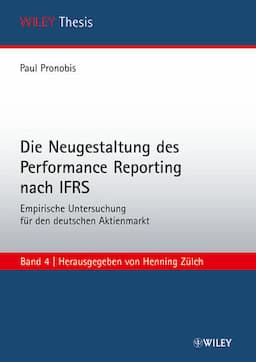 WILEY Thesis

Paul Pronobis

Die Neugestaltung des Performance Reporting nach IFRS

Empirische Untersuchung für den deutschen Aktienmarkt

Band 4 | Herausgegeben von Henning Zülch

WILEY